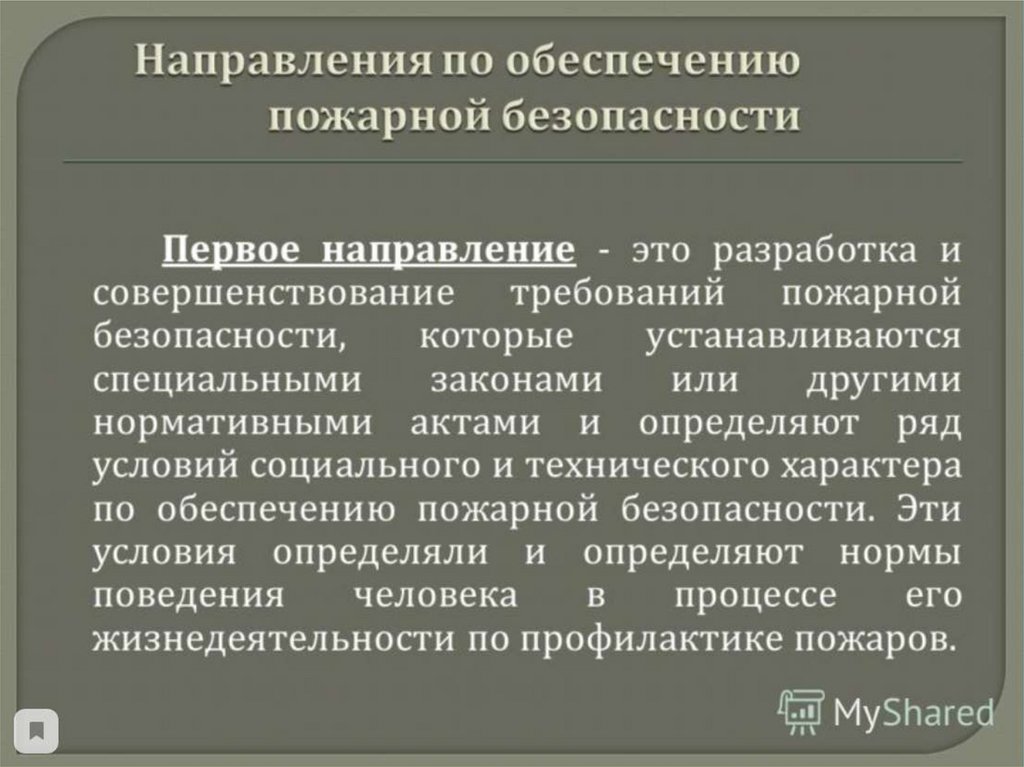 Направления по обеспечению
пожарной безопасности

Первое направление - это разработка и совершенствование требований пожарной безопасности, которые устанавливаются специальными законами или другими нормативными актами и определяют ряд условий социального и технического характера по обеспечению пожарной безопасности. Эти условия определяли и определяют нормы поведения человека в процессе его жизнедеятельности по профилактике пожаров.

MyShared